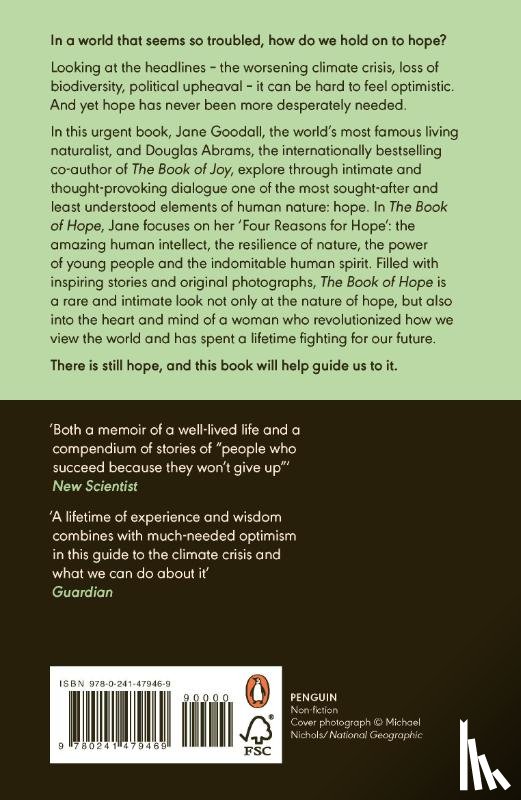 In a world that seems so troubled, how do we hold on to hope?

Looking at the headlines – the worsening climate crisis, loss of biodiversity, political upheaval – it can be hard to feel optimistic. And yet hope has never been more desperately needed.

In this urgent book, Jane Goodall, the world's most famous living naturalist, and Douglas Abrams, the internationally bestselling co-author of The Book of Joy, explore through intimate and thought-provoking dialogue one of the most sought-after and least understood elements of human nature: hope. In The Book of Hope, Jane focuses on her 'Four Reasons for Hope': the amazing human intellect, the resilience of nature, the power of young people and the indomitable human spirit. Filled with inspiring stories and original photographs, The Book of Hope is a rare and intimate look not only at the nature of hope, but also into the heart and mind of a woman who revolutionized how we view the world and has spent a lifetime fighting for our future.

There is still hope, and this book will help guide us to it.

'Both a memoir of a well-lived life and a compendium of stories of "people who succeed because they won't give up"'
New Scientist

'A lifetime of experience and wisdom combines with much-needed optimism in this guide to the climate crisis and what we can do about it'
Guardian

ISBN 978-0-241-47946-9

90000

9 780241 479469

FSC

PENGUIN
Non-fiction
Cover photograph © Michael Nichols/ National Geographic